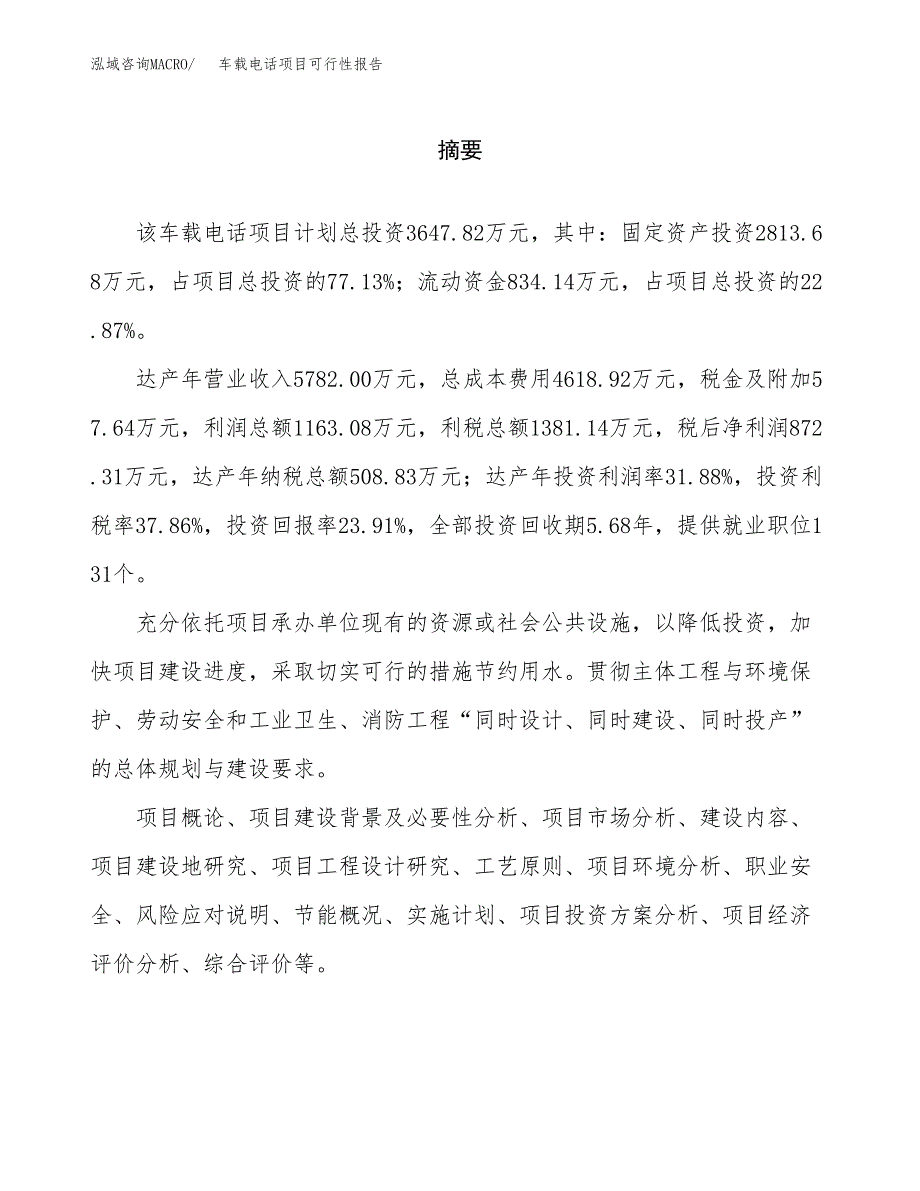 泓域咨询MACRO/　车载电话项目可行性报告

摘要

该车载电话项目计划总投资3647.82万元，其中：固定资产投资2813.68万元，占项目总投资的77.13%；流动资金834.14万元，占项目总投资的22.87%。

达产年营业收入5782.00万元，总成本费用4618.92万元，税金及附加57.64万元，利润总额1163.08万元，利税总额1381.14万元，税后净利润872.31万元，达产年纳税总额508.83万元；达产年投资利润率31.88%，投资利税率37.86%，投资回报率23.91%，全部投资回收期5.68年，提供就业职位131个。

充分依托项目承办单位现有的资源或社会公共设施，以降低投资，加快项目建设进度，采取切实可行的措施节约用水。贯彻主体工程与环境保护、劳动安全和工业卫生、消防工程“同时设计、同时建设、同时投产”的总体规划与建设要求。

项目概论、项目建设背景及必要性分析、项目市场分析、建设内容、项目建设地研究、项目工程设计研究、工艺原则、项目环境分析、职业安全、风险应对说明、节能概况、实施计划、项目投资方案分析、项目经济评价分析、综合评价等。